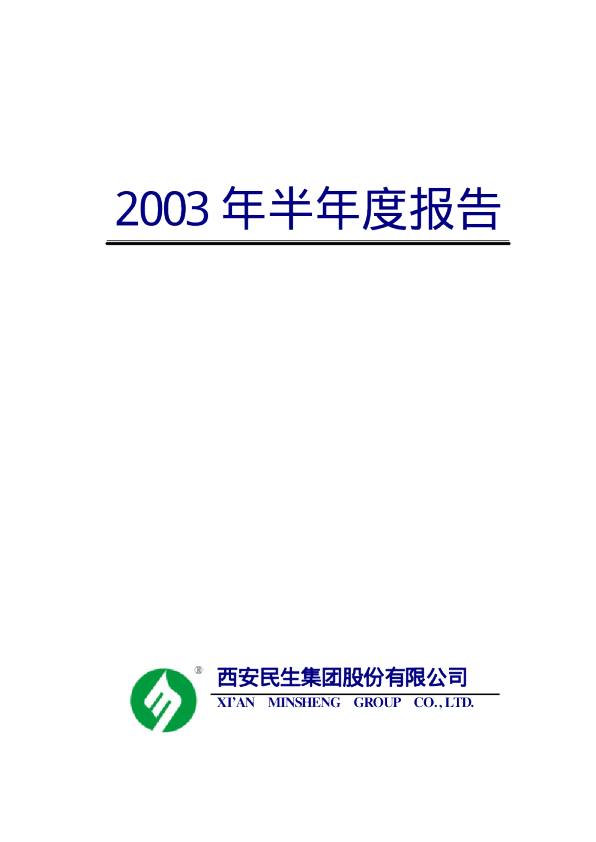 2003 年半年度报告

®

西安民生集团股份有限公司

XI'AN MINSHENG GROUP CO., LTD.